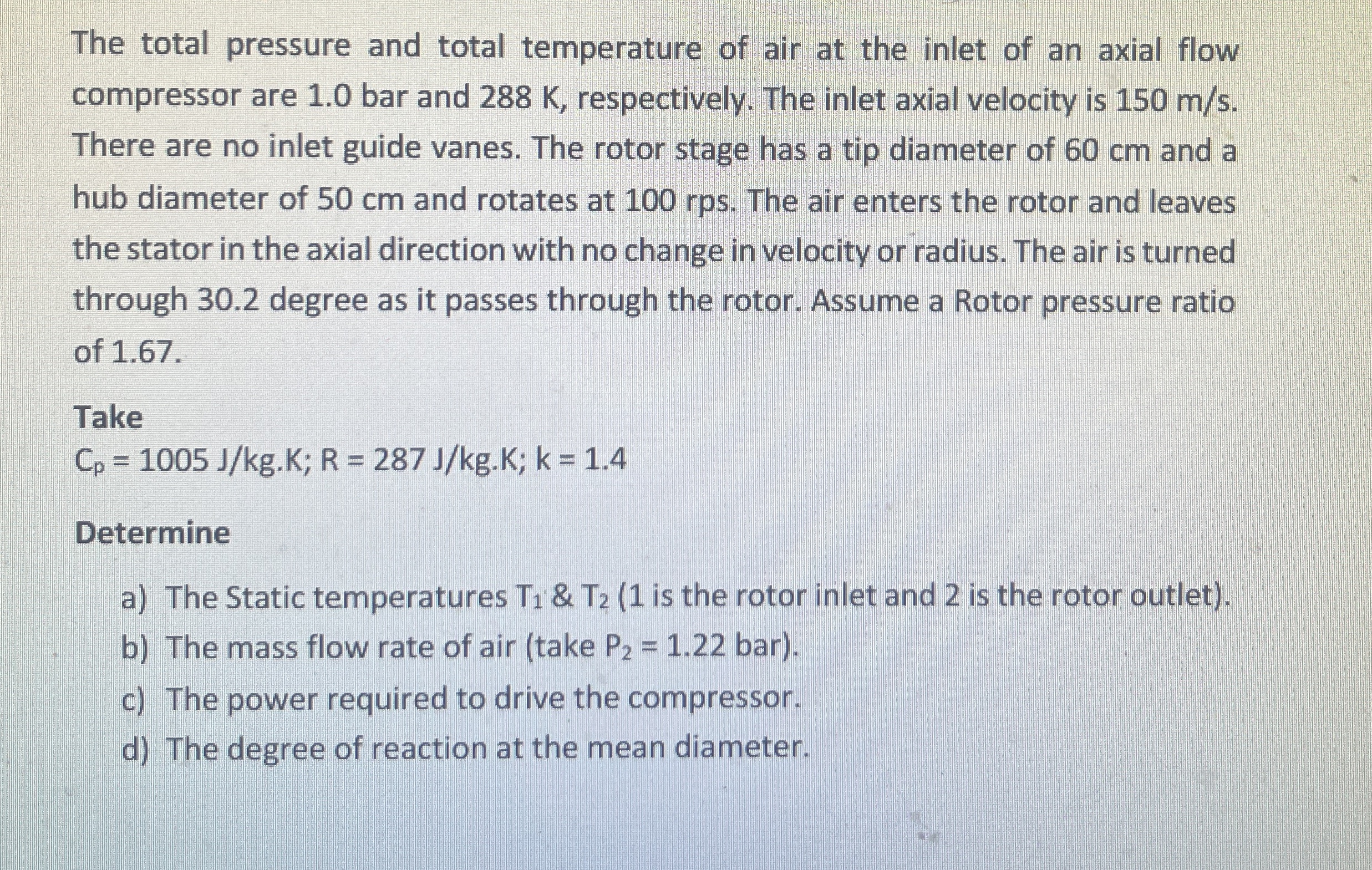 The total pressure and total temperature of air at the inlet of an axial flow compressor are 1.0 bar and 288 K, respectively. The inlet axial velocity is 150 m/s. There are no inlet guide vanes. The rotor stage has a tip diameter of 60 cm and a hub diameter of 50 cm and rotates at 100 rps. The air enters the rotor and leaves the stator in the axial direction with no change in velocity or radius. The air is turned through 30.2 degree as it passes through the rotor. Assume a Rotor pressure ratio of 1.67.

Take
$C_p$ = 1005 J/kg.K; R = 287 J/kg.K; k = 1.4

Determine

a) The Static temperatures $T_1$ & $T_2$ (1 is the rotor inlet and 2 is the rotor outlet).
b) The mass flow rate of air (take $P_2$ = 1.22 bar).
c) The power required to drive the compressor.
d) The degree of reaction at the mean diameter.